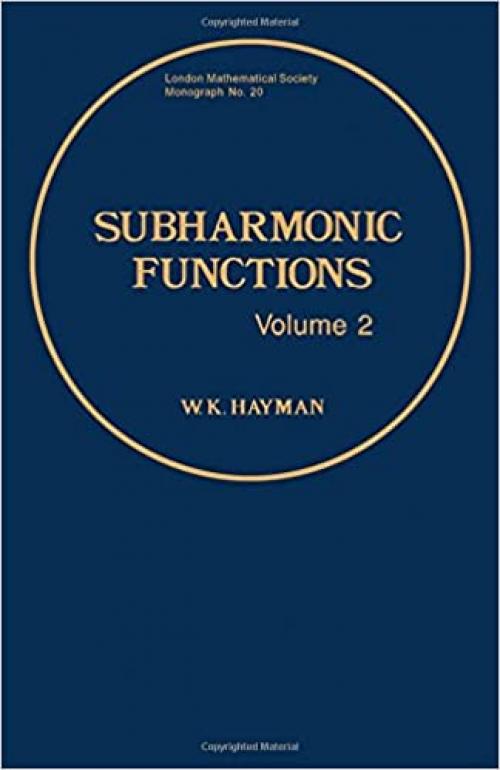 Copyrighted Material

London Mathematical Society
Monograph No. 20

SUBHARMONIC FUNCTIONS

Volume 2

W.K. HAYMAN

Copyrighted Material